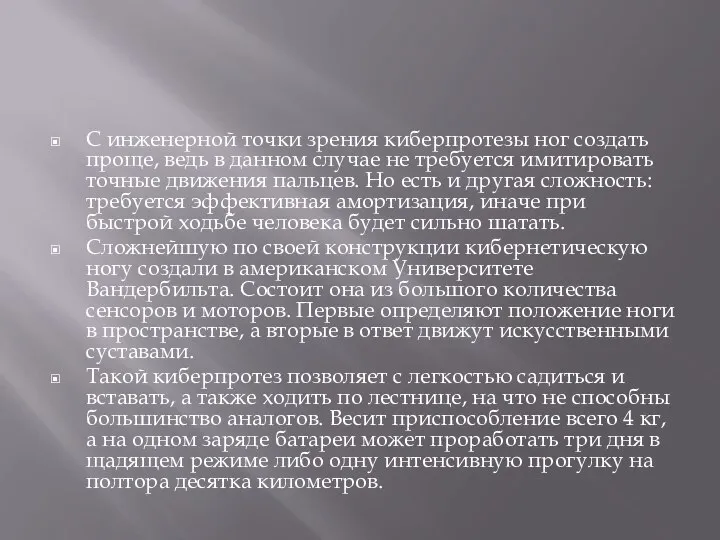 С инженерной точки зрения киберпротезы ног создать проще, ведь в данном случае не требуется имитировать точные движения пальцев. Но есть и другая сложность: требуется эффективная амортизация, иначе при быстрой ходьбе человека будет сильно шатать.

Сложнейшую по своей конструкции кибернетическую ногу создали в американском Университете Вандербильта. Состоит она из большого количества сенсоров и моторов. Первые определяют положение ноги в пространстве, а вторые в ответ движут искусственными суставами.

Такой киберпротез позволяет с легкостью садиться и вставать, а также ходить по лестнице, на что не способны большинство аналогов. Весит приспособление всего 4 кг, а на одном заряде батареи может проработать три дня в щадящем режиме либо одну интенсивную прогулку на полтора десятка километров.